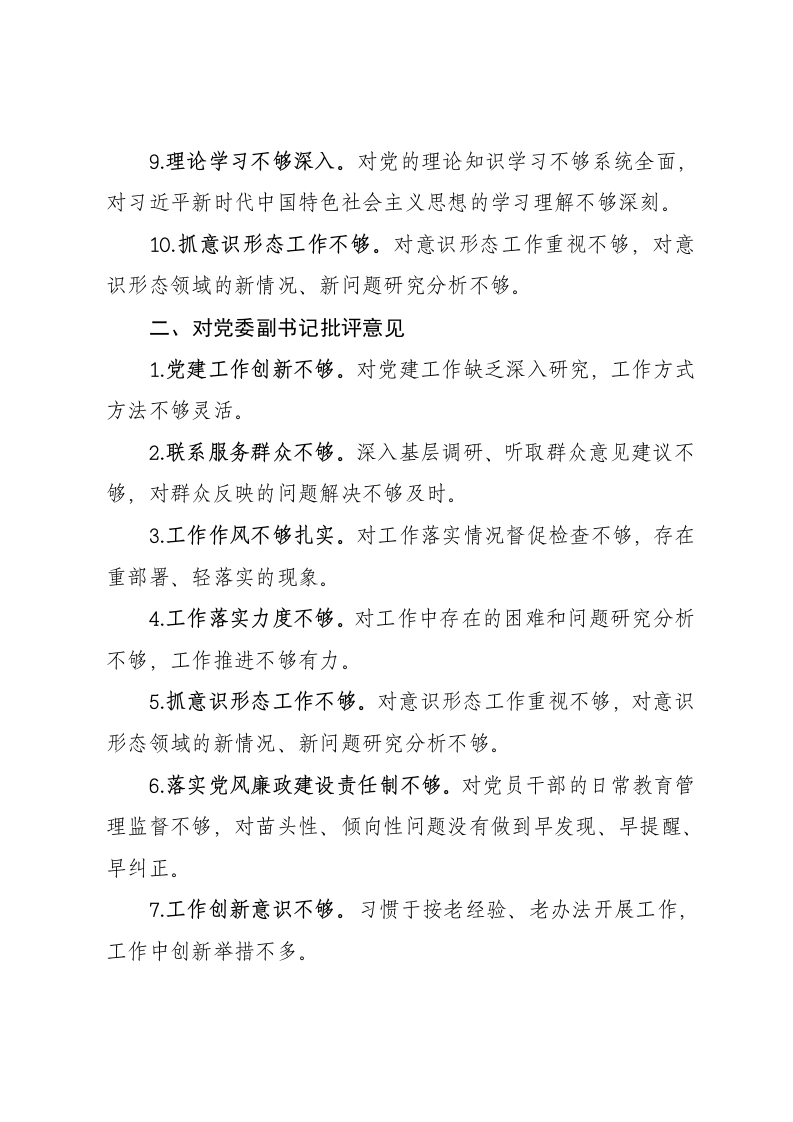 9.理论学习不够深入。对党的理论知识学习不够系统全面，对习近平新时代中国特色社会主义思想的学习理解不够深刻。

10.抓意识形态工作不够。对意识形态工作重视不够，对意识形态领域的新情况、新问题研究分析不够。

二、对党委副书记批评意见

1.党建工作创新不够。对党建工作缺乏深入研究，工作方式方法不够灵活。

2.联系服务群众不够。深入基层调研、听取群众意见建议不够，对群众反映的问题解决不够及时。

3.工作作风不够扎实。对工作落实情况督促检查不够，存在重部署、轻落实的现象。

4.工作落实力度不够。对工作中存在的困难和问题研究分析不够，工作推进不够有力。

5.抓意识形态工作不够。对意识形态工作重视不够，对意识形态领域的新情况、新问题研究分析不够。

6.落实党风廉政建设责任制不够。对党员干部的日常教育管理监督不够，对苗头性、倾向性问题没有做到早发现、早提醒、早纠正。

7.工作创新意识不够。习惯于按老经验、老办法开展工作，工作中创新举措不多。